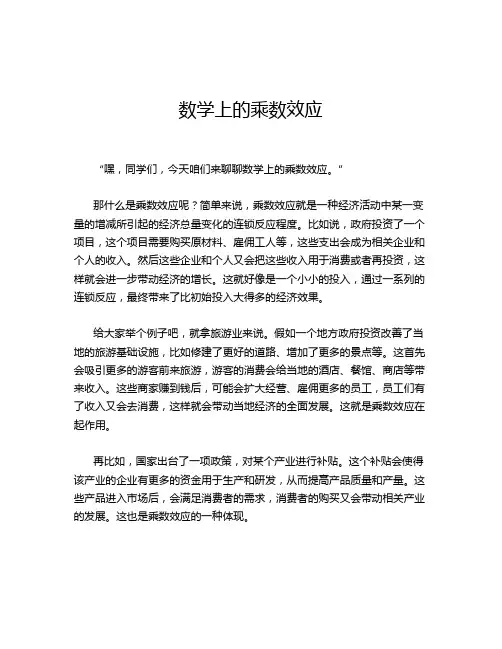 数学上的乘数效应

“嘿，同学们，今天咱们来聊聊数学上的乘数效应。”

那什么是乘数效应呢？简单来说，乘数效应就是一种经济活动中某一变量的增减所引起的经济总量变化的连锁反应程度。比如说，政府投资了一个项目，这个项目需要购买原材料、雇佣工人等，这些支出会成为相关企业和个人的收入。然后这些企业和个人又会把这些收入用于消费或者再投资，这样就会进一步带动经济的增长。这就好像是一个小小的投入，通过一系列的连锁反应，最终带来了比初始投入大得多的经济效果。

给大家举个例子吧，就拿旅游业来说。假如一个地方政府投资改善了当地的旅游基础设施，比如修建了更好的道路、增加了更多的景点等。这首先会吸引更多的游客前来旅游，游客的消费会给当地的酒店、餐馆、商店等带来收入。这些商家赚到钱后，可能会扩大经营、雇佣更多的员工，员工们有了收入又会去消费，这样就会带动当地经济的全面发展。这就是乘数效应在起作用。

再比如，国家出台了一项政策，对某个产业进行补贴。这个补贴会使得该产业的企业有更多的资金用于生产和研发，从而提高产品质量和产量。这些产品进入市场后，会满足消费者的需求，消费者的购买又会带动相关产业的发展。这也是乘数效应的一种体现。